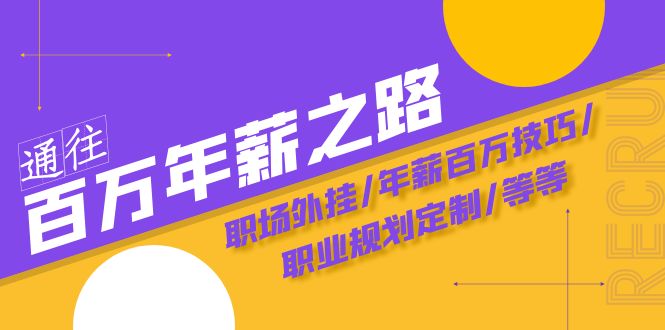 通往
百万年薪之路
职场外挂/年薪百万技巧/
职业规划定制/等等
RECRU